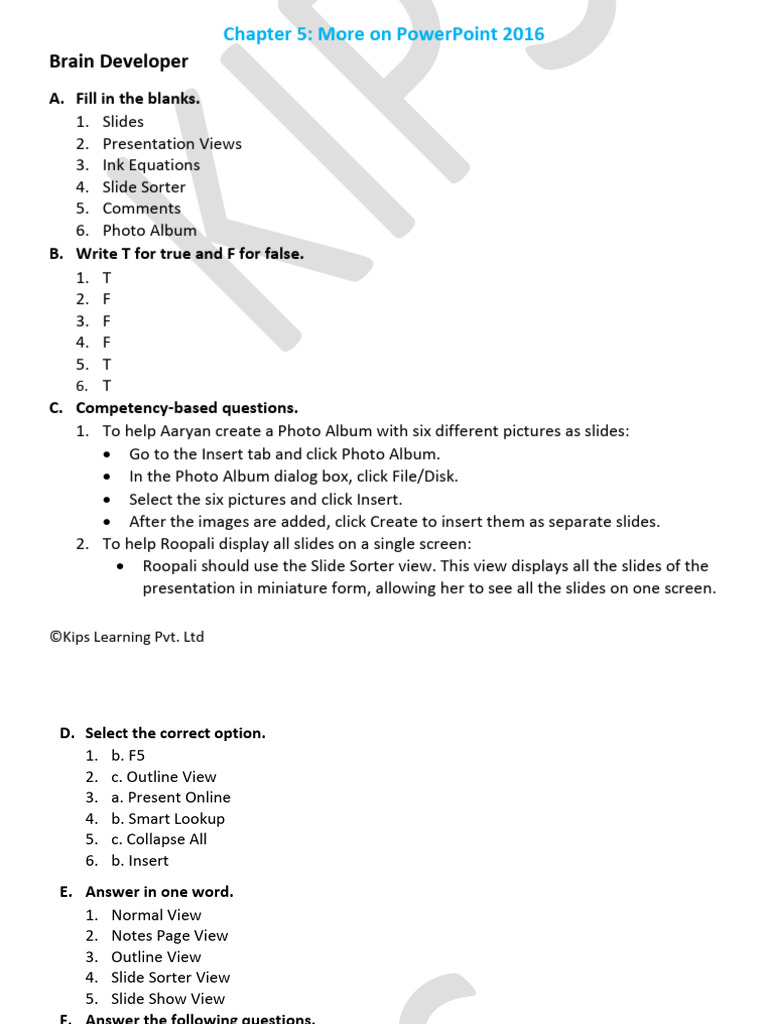 Chapter 5: More on PowerPoint 2016

Brain Developer

A. Fill in the blanks.
1. Slides
2. Presentation Views
3. Ink Equations
4. Slide Sorter
5. Comments
6. Photo Album

B. Write T for true and F for false.
1. T
2. F
3. F
4. F
5. T
6. T

C. Competency-based questions.
1. To help Aaryan create a Photo Album with six different pictures as slides:
• Go to the Insert tab and click Photo Album.
• In the Photo Album dialog box, click File/Disk.
• Select the six pictures and click Insert.
• After the images are added, click Create to insert them as separate slides.
2. To help Roopali display all slides on a single screen:
• Roopali should use the Slide Sorter view. This view displays all the slides of the presentation in miniature form, allowing her to see all the slides on one screen.

©Kips Learning Pvt. Ltd

D. Select the correct option.
1. b. F5
2. c. Outline View
3. a. Present Online
4. b. Smart Lookup
5. c. Collapse All
6. b. Insert

E. Answer in one word.
1. Normal View
2. Notes Page View
3. Outline View
4. Slide Sorter View
5. Slide Show View

F. Answer the following questions.

KIPS